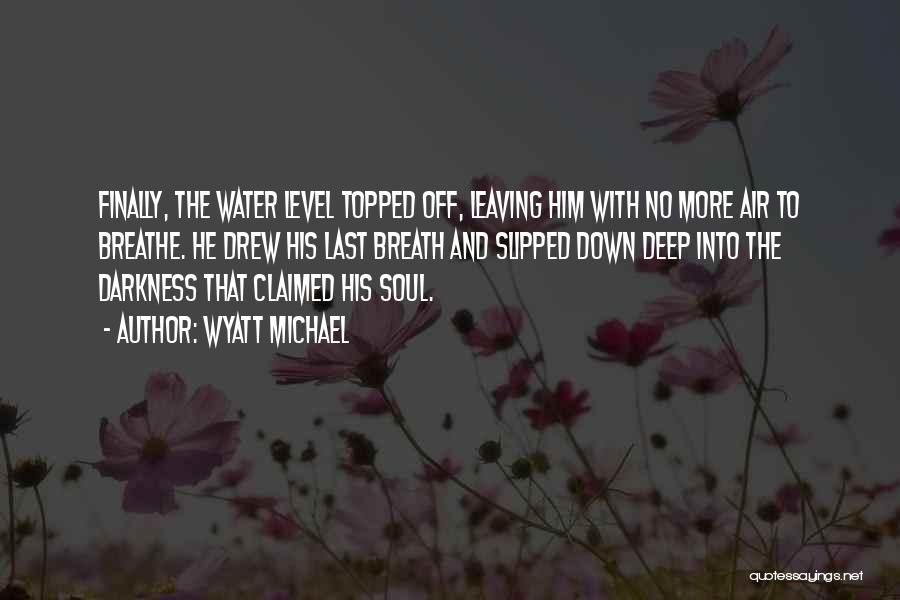 FINALLY, THE WATER LEVEL TOPPED OFF, LEAVING HIM WITH NO MORE AIR TO BREATHE. HE DREW HIS LAST BREATH AND SLIPPED DOWN DEEP INTO THE DARKNESS THAT CLAIMED HIS SOUL.

- AUTHOR: WYATT MICHAEL

quotessayings.net